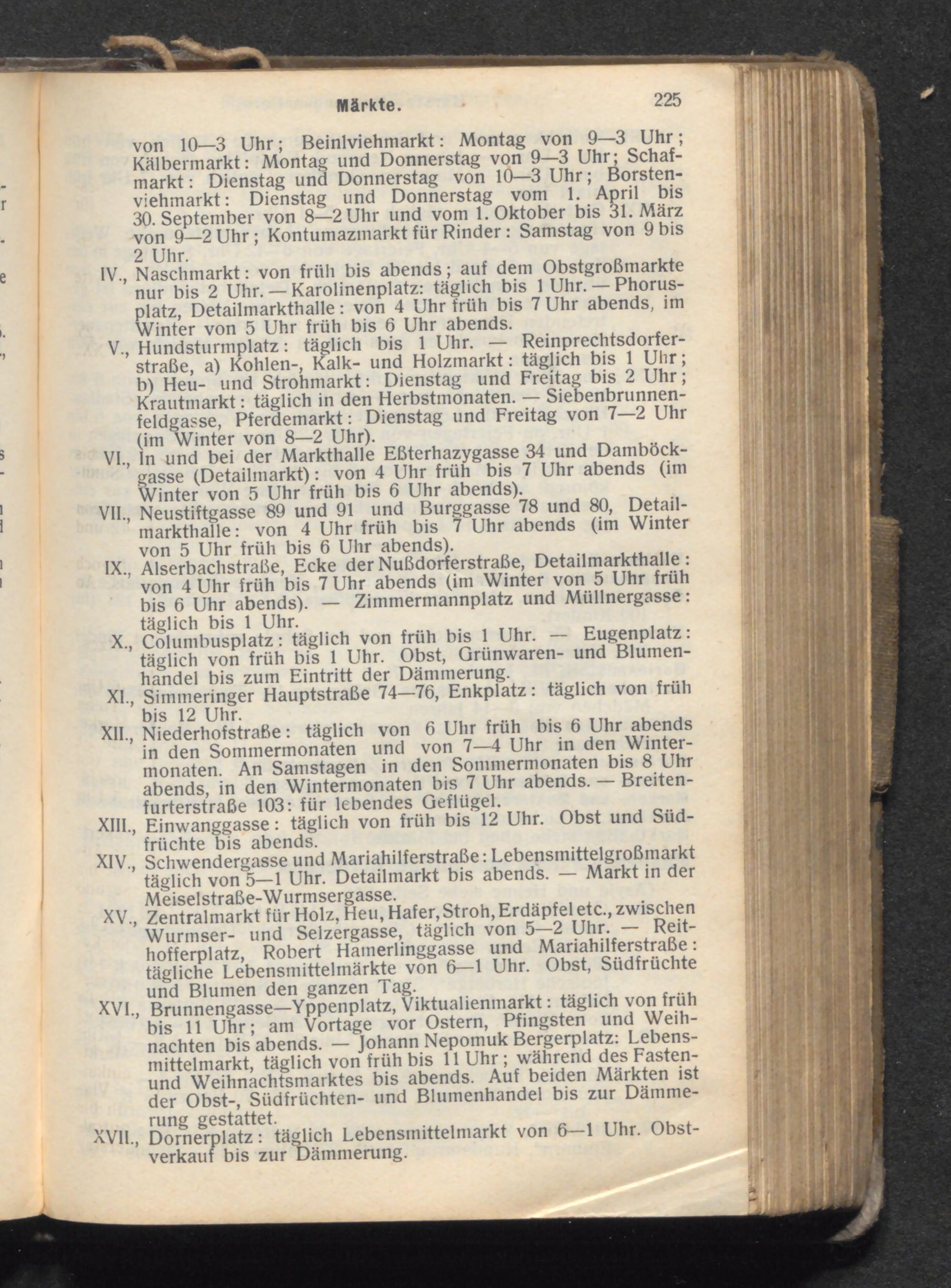 Märkte. 225

von 10—3 Uhr; Beinlviehmarkt: Montag von 9—3 Uhr; Kälbermarkt: Montag und Donnerstag von 9—3 Uhr; Schafmarkt: Dienstag und Donnerstag von 10—3 Uhr; Borstenviehmarkt: Dienstag und Donnerstag vom 1. April bis 30. September von 8—2 Uhr und vom 1. Oktober bis 31. März von 9—2 Uhr; Kontumazmarkt für Rinder: Samstag von 9 bis 2 Uhr.

IV., Naschmarkt: von früh bis abends; auf dem Obstgroßmarkte nur bis 2 Uhr. — Karolinenplatz: täglich bis 1 Uhr. — Phorusplatz, Detailmarkthalle: von 4 Uhr früh bis 7 Uhr abends, im Winter von 5 Uhr früh bis 6 Uhr abends.

V., Hundsturmplatz: täglich bis 1 Uhr. — Reinprechtsdorferstraße, a) Kohlen-, Kalk- und Holzmarkt: täglich bis 1 Uhr; b) Heu- und Strohmarkt: Dienstag und Freitag bis 2 Uhr; Krautmarkt: täglich in den Herbstmonaten. — Siebenbrunnenfeldgasse, Pferdemarkt: Dienstag und Freitag von 7—2 Uhr (im Winter von 8—2 Uhr).

VI., In und bei der Markthalle Eßterhazygasse 34 und Damböckgasse (Detailmarkt): von 4 Uhr früh bis 7 Uhr abends (im Winter von 5 Uhr früh bis 6 Uhr abends).

VII., Neustiftgasse 89 und 91 und Burggasse 78 und 80, Detailmarkthalle: von 4 Uhr früh bis 7 Uhr abends (im Winter von 5 Uhr früh bis 6 Uhr abends).

IX., Alserbachstraße, Ecke der Nußdorferstraße, Detailmarkthalle: von 4 Uhr früh bis 7 Uhr abends (im Winter von 5 Uhr früh bis 6 Uhr abends). — Zimmermannplatz und Müllnergasse: täglich bis 1 Uhr.

X., Columbusplatz: täglich von früh bis 1 Uhr. — Eugenplatz: täglich von früh bis 1 Uhr. Obst, Grünwaren- und Blumenhandel bis zum Eintritt der Dämmerung.

XI., Simmeringer Hauptstraße 74—76, Enkplatz: täglich von früh bis 12 Uhr.

XII., Niederhofstraße: täglich von 6 Uhr früh bis 6 Uhr abends in den Sommermonaten und von 7—4 Uhr in den Wintermonaten. An Samstagen in den Sommermonaten bis 8 Uhr abends, in den Wintermonaten bis 7 Uhr abends. — Breitenfurterstraße 103: für lebendes Geflügel.

XIII., Einwanggasse: täglich von früh bis 12 Uhr. Obst und Südfrüchte bis abends.

XIV., Schwendergasse und Mariahilferstraße: Lebensmittelgroßmarkt täglich von 5—1 Uhr. Detailmarkt bis abends. — Markt in der Meiselstraße-Wurmsergasse.

XV., Zentralmarkt für Holz, Heu, Hafer, Stroh, Erdäpfel etc., zwischen Wurmser- und Selzergasse, täglich von 5—2 Uhr. — Reithofferplatz, Robert Hamerlinggasse und Mariahilferstraße: tägliche Lebensmittelmärkte von 6—1 Uhr. Obst, Südfrüchte und Blumen den ganzen Tag.

XVI., Brunnengasse—Yppenplatz, Viktualienmarkt: täglich von früh bis 11 Uhr; am Vortage vor Ostern, Pfingsten und Weihnachten bis abends. — Johann Nepomuk Bergerplatz: Lebensmittelmarkt, täglich von früh bis 11 Uhr; während des Fasten- und Weihnachtsmarktes bis abends. Auf beiden Märkten ist der Obst-, Südfrüchten- und Blumenhandel bis zur Dämmerung gestattet.

XVII., Dornerplatz: täglich Lebensmittelmarkt von 6—1 Uhr. Obstverkauf bis zur Dämmerung.